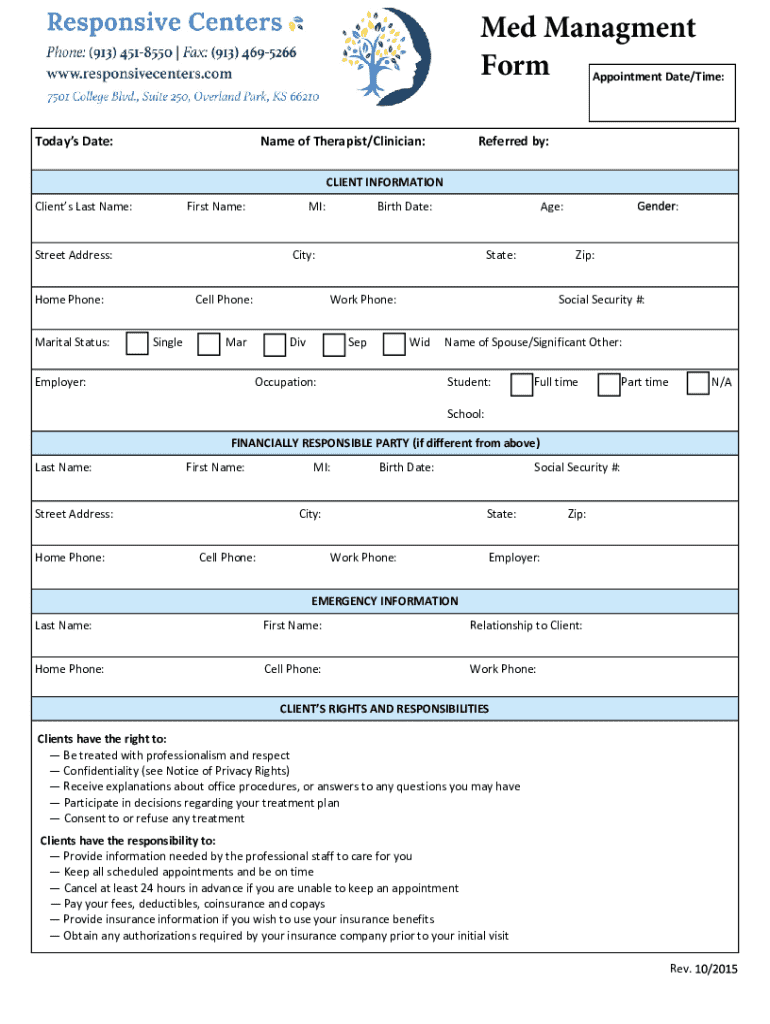 Responsive Centers
Phone: (913) 451-8550 | Fax: (913) 469-5266
www.responsivecenters.com
7501 College Blvd., Suite 250, Overland Park, KS 66210

Med Managment Form

Appointment Date/Time:

Today's Date: Name of Therapist/Clinician: Referred by:

CLIENT INFORMATION

Client's Last Name: First Name: MI: Birth Date: Age: Gender:

Street Address: City: State: Zip:

Home Phone: Cell Phone: Work Phone: Social Security #:

Marital Status: Single Mar Div Sep Wid Name of Spouse/Significant Other:

Employer: Occupation: Student: Full time Part time N/A

School:

FINANCIALLY RESPONSIBLE PARTY (if different from above)

Last Name: First Name: MI: Birth Date: Social Security #:

Street Address: City: State: Zip:

Home Phone: Cell Phone: Work Phone: Employer:

EMERGENCY INFORMATION

Last Name: First Name: Relationship to Client:

Home Phone: Cell Phone: Work Phone:

CLIENT'S RIGHTS AND RESPONSIBILITIES

Clients have the right to:
— Be treated with professionalism and respect
— Confidentiality (see Notice of Privacy Rights)
— Receive explanations about office procedures, or answers to any questions you may have
— Participate in decisions regarding your treatment plan
— Consent to or refuse any treatment

Clients have the responsibility to:
— Provide information needed by the professional staff to care for you
— Keep all scheduled appointments and be on time
— Cancel at least 24 hours in advance if you are unable to keep an appointment
— Pay your fees, deductibles, coinsurance and copays
— Provide insurance information if you wish to use your insurance benefits
— Obtain any authorizations required by your insurance company prior to your initial visit

Rev. 10/2015